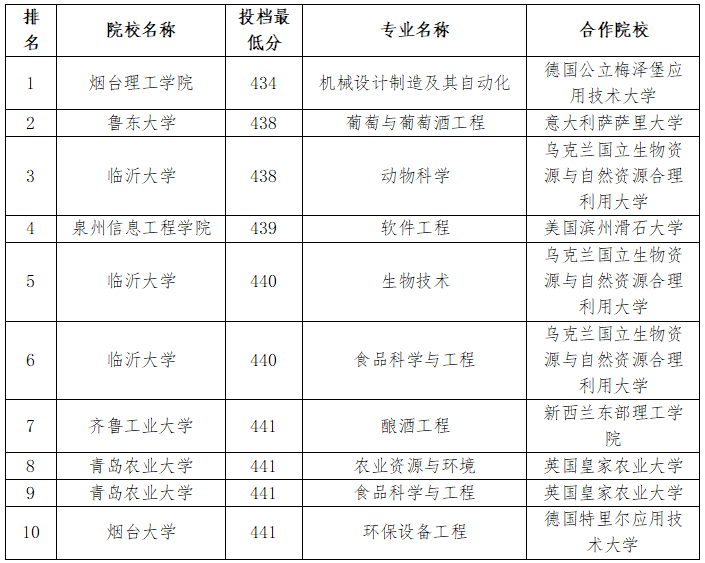 | 排名 | 院校名称 | 投档最低分 | 专业名称 | 合作院校 |
|---|---|---|---|---|
| 1 | 烟台理工学院 | 434 | 机械设计制造及其自动化 | 德国公立梅泽堡应用技术大学 |
| 2 | 鲁东大学 | 438 | 葡萄与葡萄酒工程 | 意大利萨萨里大学 |
| 3 | 临沂大学 | 438 | 动物科学 | 乌克兰国立生物资源与自然资源合理利用大学 |
| 4 | 泉州信息工程学院 | 439 | 软件工程 | 美国滨州滑石大学 |
| 5 | 临沂大学 | 440 | 生物技术 | 乌克兰国立生物资源与自然资源合理利用大学 |
| 6 | 临沂大学 | 440 | 食品科学与工程 | 乌克兰国立生物资源与自然资源合理利用大学 |
| 7 | 齐鲁工业大学 | 441 | 酿酒工程 | 新西兰东部理工学院 |
| 8 | 青岛农业大学 | 441 | 农业资源与环境 | 英国皇家农业大学 |
| 9 | 青岛农业大学 | 441 | 食品科学与工程 | 英国皇家农业大学 |
| 10 | 烟台大学 | 441 | 环保设备工程 | 德国特里尔应用技术大学 |